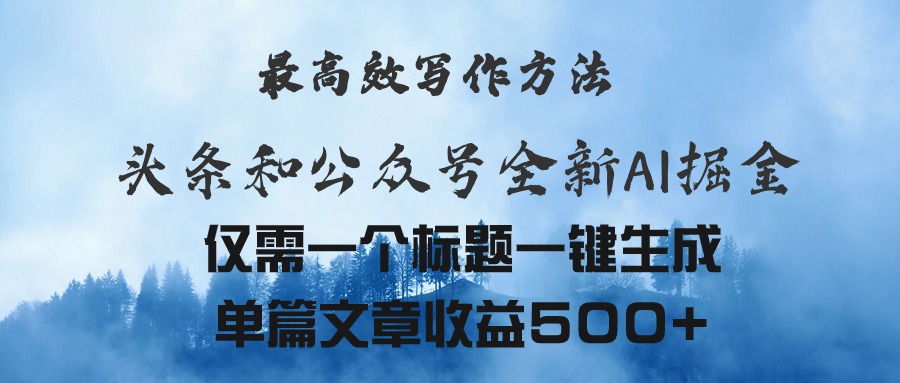 最高效写作方法

头条和公众号全新AI掘金

仅需一个标题一键生成

单篇文章收益500+